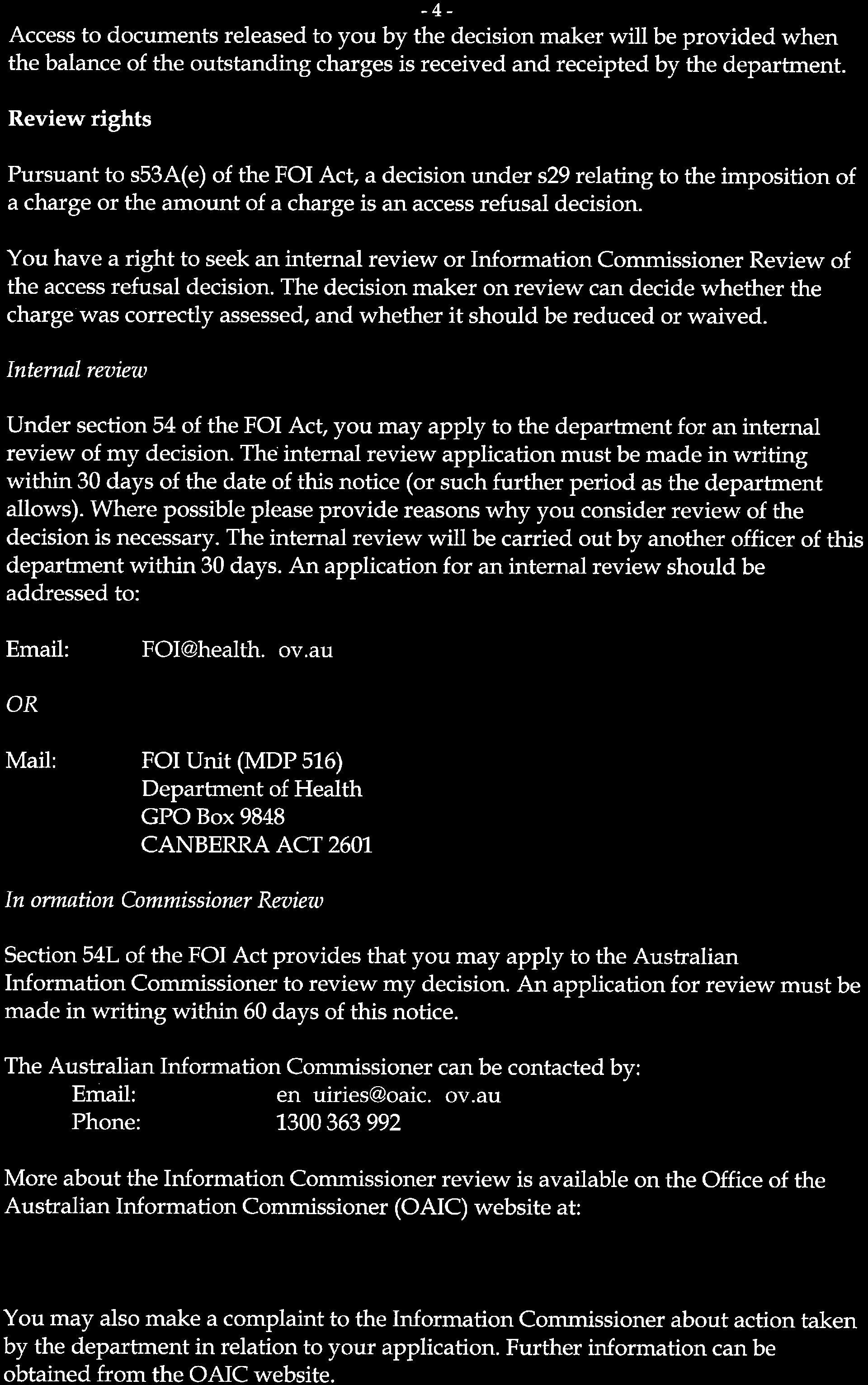 - 4 -

Access to documents released to you by the decision maker will be provided when the balance of the outstanding charges is received and receipted by the department.

Review rights

Pursuant to s53A(e) of the FOI Act, a decision under s29 relating to the imposition of a charge or the amount of a charge is an access refusal decision.

You have a right to seek an internal review or Information Commissioner Review of the access refusal decision. The decision maker on review can decide whether the charge was correctly assessed, and whether it should be reduced or waived.

Internal review

Under section 54 of the FOI Act, you may apply to the department for an internal review of my decision. The internal review application must be made in writing within 30 days of the date of this notice (or such further period as the department allows). Where possible please provide reasons why you consider review of the decision is necessary. The internal review will be carried out by another officer of this department within 30 days. An application for an internal review should be addressed to:

Email: FOI@health. ov.au

OR

Mail: FOI Unit (MDP 516)
Department of Health
GPO Box 9848
CANBERRA ACT 2601

In ormation Commissioner Review

Section 54L of the FOI Act provides that you may apply to the Australian Information Commissioner to review my decision. An application for review must be made in writing within 60 days of this notice.

The Australian Information Commissioner can be contacted by:
Email: en uiries@oaic. ov.au
Phone: 1300 363 992

More about the Information Commissioner review is available on the Office of the Australian Information Commissioner (OAIC) website at:

You may also make a complaint to the Information Commissioner about action taken by the department in relation to your application. Further information can be obtained from the OAIC website.